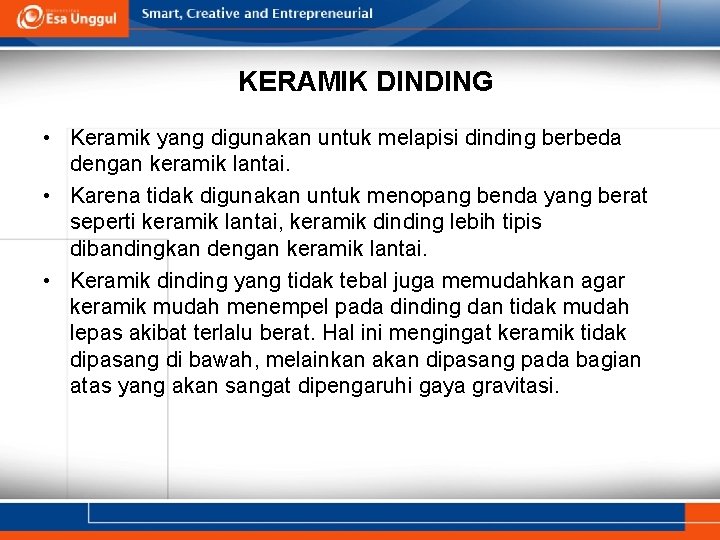 Esa Unggul
Smart, Creative and Entrepreneurial

KERAMIK DINDING

• Keramik yang digunakan untuk melapisi dinding berbeda dengan keramik lantai.
• Karena tidak digunakan untuk menopang benda yang berat seperti keramik lantai, keramik dinding lebih tipis dibandingkan dengan keramik lantai.
• Keramik dinding yang tidak tebal juga memudahkan agar keramik mudah menempel pada dinding dan tidak mudah lepas akibat terlalu berat. Hal ini mengingat keramik tidak dipasang di bawah, melainkan akan dipasang pada bagian atas yang akan sangat dipengaruhi gaya gravitasi.